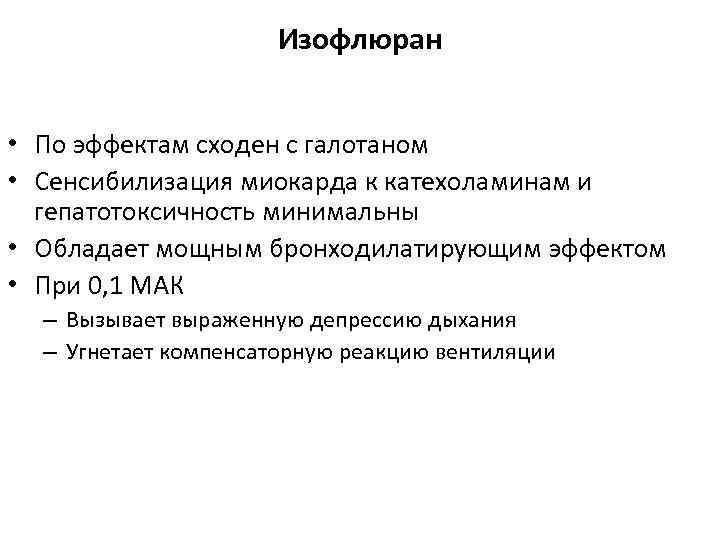 Изофлюран

• По эффектам сходен с галотаном
• Сенсибилизация миокарда к катехоламинам и гепатотоксичность минимальны
• Обладает мощным бронходилатирующим эффектом
• При 0,1 МАК
– Вызывает выраженную депрессию дыхания
– Угнетает компенсаторную реакцию вентиляции